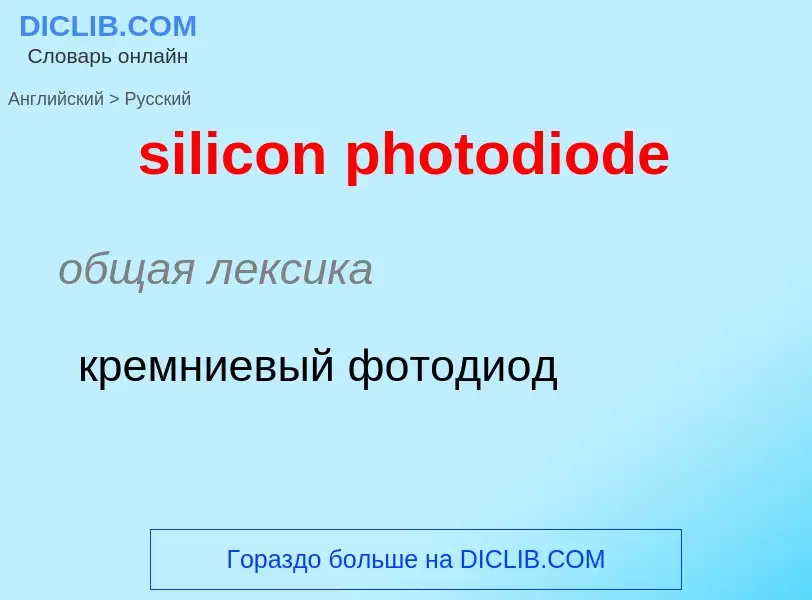 DICLIB.COM
Словарь онлайн

Английский > Русский

silicon photodiode

общая лексика

кремниевый фотодиод

Гораздо больше на DICLIB.COM